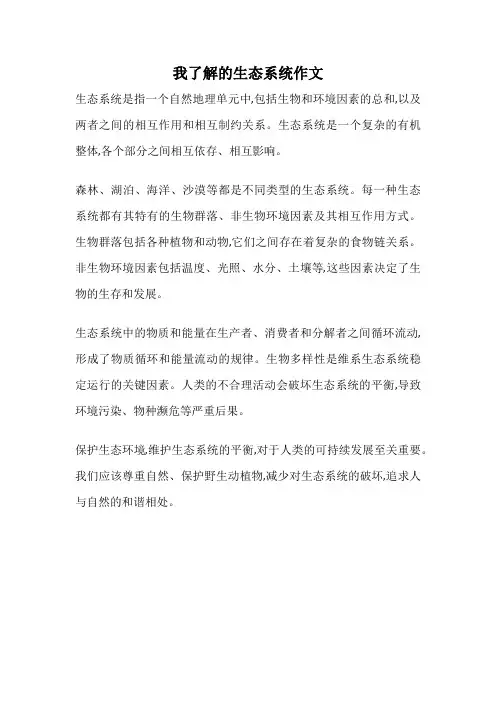 我了解的生态系统作文

生态系统是指一个自然地理单元中,包括生物和环境因素的总和,以及两者之间的相互作用和相互制约关系。生态系统是一个复杂的有机整体,各个部分之间相互依存、相互影响。

森林、湖泊、海洋、沙漠等都是不同类型的生态系统。每一种生态系统都有其特有的生物群落、非生物环境因素及其相互作用方式。生物群落包括各种植物和动物,它们之间存在着复杂的食物链关系。非生物环境因素包括温度、光照、水分、土壤等,这些因素决定了生物的生存和发展。

生态系统中的物质和能量在生产者、消费者和分解者之间循环流动,形成了物质循环和能量流动的规律。生物多样性是维系生态系统稳定运行的关键因素。人类的不合理活动会破坏生态系统的平衡,导致环境污染、物种濒危等严重后果。

保护生态环境,维护生态系统的平衡,对于人类的可持续发展至关重要。我们应该尊重自然、保护野生动植物,减少对生态系统的破坏,追求人与自然的和谐相处。